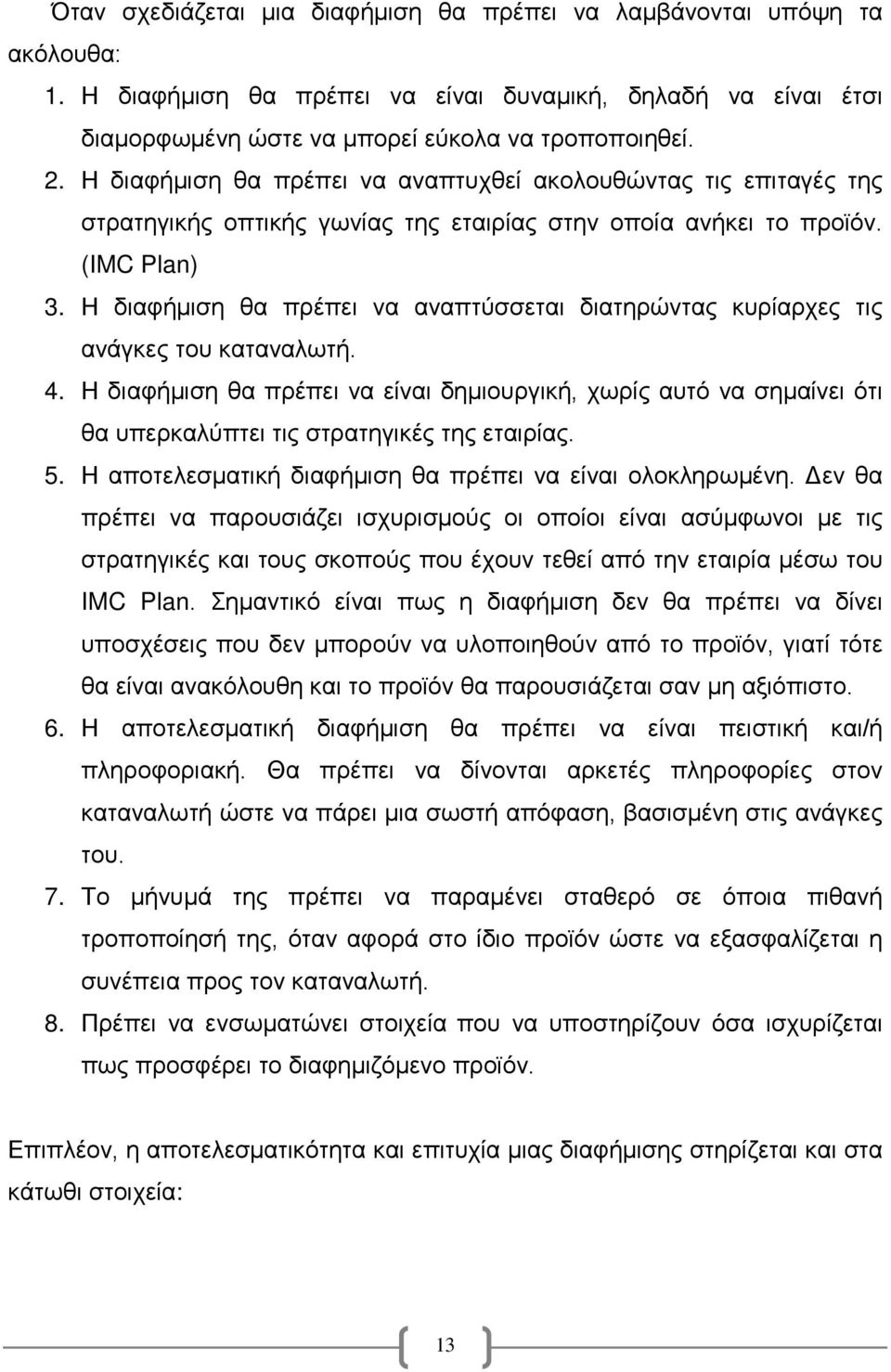 Όταν σχεδιάζεται μια διαφήμιση θα πρέπει να λαμβάνονται υπόψη τα ακόλουθα:

1. Η διαφήμιση θα πρέπει να είναι δυναμική, δηλαδή να είναι έτσι διαμορφωμένη ώστε να μπορεί εύκολα να τροποποιηθεί.
2. Η διαφήμιση θα πρέπει να αναπτυχθεί ακολουθώντας τις επιταγές της στρατηγικής οπτικής γωνίας της εταιρίας στην οποία ανήκει το προϊόν. (IMC Plan)
3. Η διαφήμιση θα πρέπει να αναπτύσσεται διατηρώντας κυρίαρχες τις ανάγκες του καταναλωτή.
4. Η διαφήμιση θα πρέπει να είναι δημιουργική, χωρίς αυτό να σημαίνει ότι θα υπερκαλύπτει τις στρατηγικές της εταιρίας.
5. Η αποτελεσματική διαφήμιση θα πρέπει να είναι ολοκληρωμένη. Δεν θα πρέπει να παρουσιάζει ισχυρισμούς οι οποίοι είναι ασύμφωνοι με τις στρατηγικές και τους σκοπούς που έχουν τεθεί από την εταιρία μέσω του IMC Plan. Σημαντικό είναι πως η διαφήμιση δεν θα πρέπει να δίνει υποσχέσεις που δεν μπορούν να υλοποιηθούν από το προϊόν, γιατί τότε θα είναι ανακόλουθη και το προϊόν θα παρουσιάζεται σαν μη αξιόπιστο.
6. Η αποτελεσματική διαφήμιση θα πρέπει να είναι πειστική και/ή πληροφοριακή. Θα πρέπει να δίνονται αρκετές πληροφορίες στον καταναλωτή ώστε να πάρει μια σωστή απόφαση, βασισμένη στις ανάγκες του.
7. Το μήνυμά της πρέπει να παραμένει σταθερό σε όποια πιθανή τροποποίησή της, όταν αφορά στο ίδιο προϊόν ώστε να εξασφαλίζεται η συνέπεια προς τον καταναλωτή.
8. Πρέπει να ενσωματώνει στοιχεία που να υποστηρίζουν όσα ισχυρίζεται πως προσφέρει το διαφημιζόμενο προϊόν.

Επιπλέον, η αποτελεσματικότητα και επιτυχία μιας διαφήμισης στηρίζεται και στα κάτωθι στοιχεία:

13